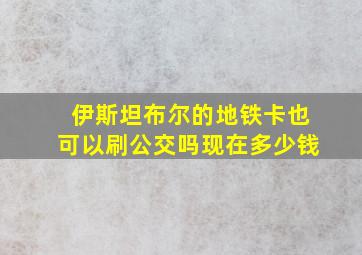 伊斯坦布尔的地铁卡也可以刷公交吗现在多少钱